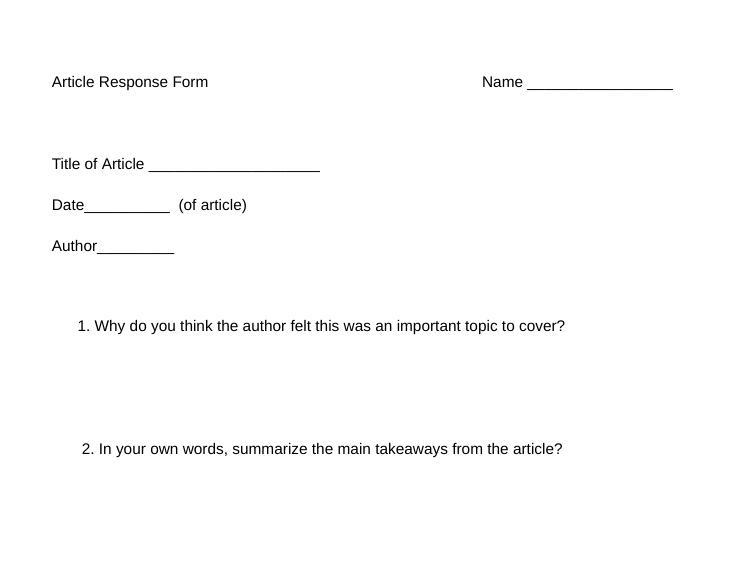 Article Response Form

Name _________________

Title of Article ____________________

Date__________ (of article)

Author_________

1. Why do you think the author felt this was an important topic to cover?

2. In your own words, summarize the main takeaways from the article?